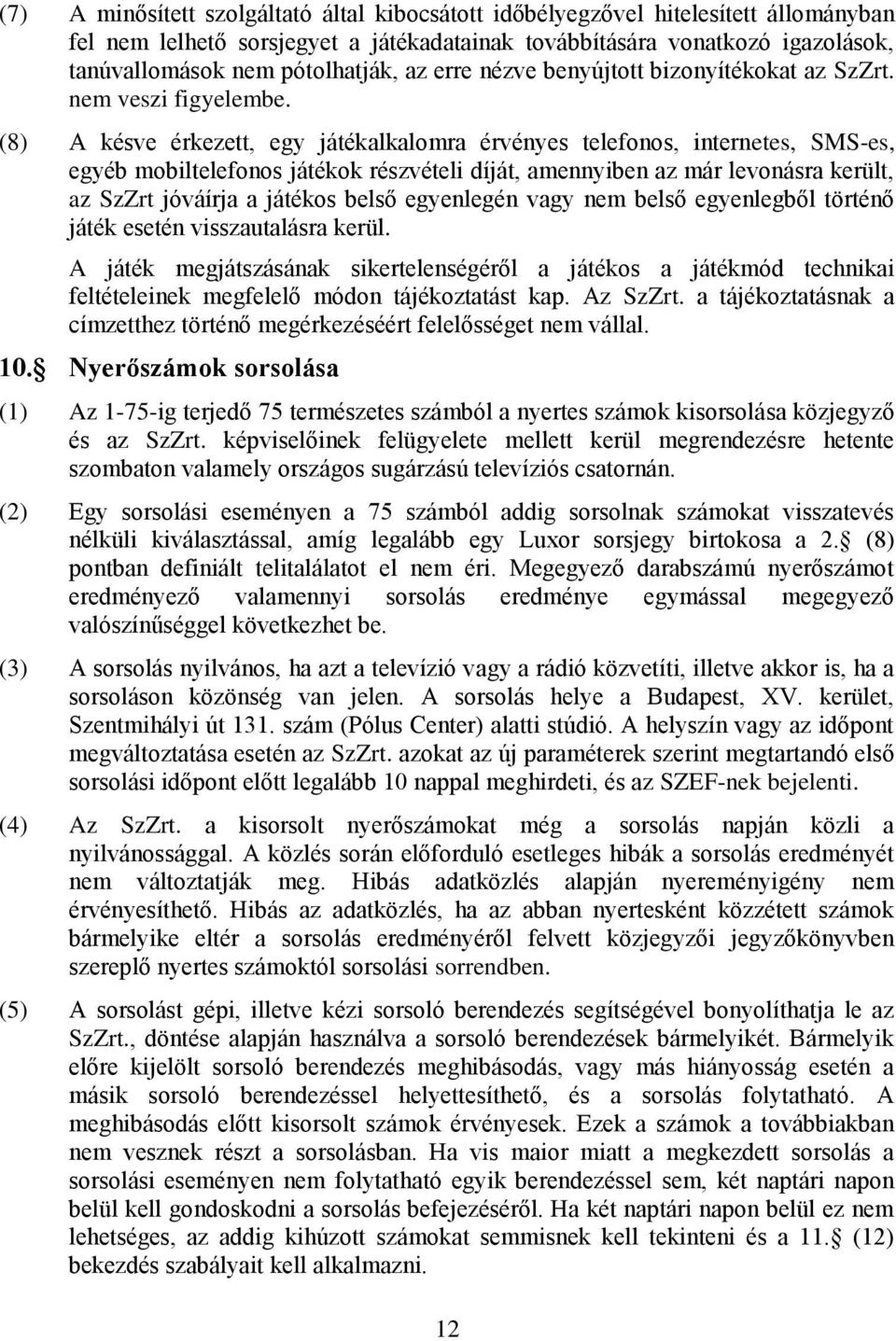 (7) A minősített szolgáltató által kibocsátott időbélyegzővel hitelesített állományban fel nem lelhető sorsjegyet a játékadatainak továbbítására vonatkozó igazolások, tanúvallomások nem pótolhatják, az erre nézve benyújtott bizonyítékokat az SzZrt. nem veszi figyelembe.

(8) A késve érkezett, egy játékalkalomra érvényes telefonos, internetes, SMS-es, egyéb mobiltelefonos játékok részvételi díját, amennyiben az már levonásra került, az SzZrt jóváírja a játékos belső egyenlegén vagy nem belső egyenlegből történő játék esetén visszautalásra kerül.

A játék megjátszásának sikertelenségéről a játékos a játékmód technikai feltételeinek megfelelő módon tájékoztatást kap. Az SzZrt. a tájékoztatásnak a címzetthez történő megérkezéséért felelősséget nem vállal.

10. Nyerőszámok sorsolása

(1) Az 1-75-ig terjedő 75 természetes számból a nyertes számok kisorsolása közjegyző és az SzZrt. képviselőinek felügyelete mellett kerül megrendezésre hetente szombaton valamely országos sugárzású televíziós csatornán.

(2) Egy sorsolási eseményen a 75 számból addig sorsolnak számokat visszatevés nélküli kiválasztással, amíg legalább egy Luxor sorsjegy birtokosa a 2. (8) pontban definiált telitalálatot el nem éri. Megegyező darabszámú nyerőszámot eredményező valamennyi sorsolás eredménye egymással megegyező valószínűséggel következhet be.

(3) A sorsolás nyilvános, ha azt a televízió vagy a rádió közvetíti, illetve akkor is, ha a sorsoláson közönség van jelen. A sorsolás helye a Budapest, XV. kerület, Szentmihályi út 131. szám (Pólus Center) alatti stúdió. A helyszín vagy az időpont megváltoztatása esetén az SzZrt. azokat az új paraméterek szerint megtartandó első sorsolási időpont előtt legalább 10 nappal meghirdeti, és az SZEF-nek bejelenti.

(4) Az SzZrt. a kisorsolt nyerőszámokat még a sorsolás napján közli a nyilvánossággal. A közlés során előforduló esetleges hibák a sorsolás eredményét nem változtatják meg. Hibás adatközlés alapján nyereményigény nem érvényesíthető. Hibás az adatközlés, ha az abban nyertesként közzétett számok bármelyike eltér a sorsolás eredményéről felvett közjegyzői jegyzőkönyvben szereplő nyertes számoktól sorsolási sorrendben.

(5) A sorsolást gépi, illetve kézi sorsoló berendezés segítségével bonyolíthatja le az SzZrt., döntése alapján használva a sorsoló berendezések bármelyikét. Bármelyik előre kijelölt sorsoló berendezés meghibásodás, vagy más hiányosság esetén a másik sorsoló berendezéssel helyettesíthető, és a sorsolás folytatható. A meghibásodás előtt kisorsolt számok érvényesek. Ezek a számok a továbbiakban nem vesznek részt a sorsolásban. Ha vis maior miatt a megkezdett sorsolás a sorsolási eseményen nem folytatható egyik berendezéssel sem, két naptári napon belül kell gondoskodni a sorsolás befejezéséről. Ha két naptári napon belül ez nem lehetséges, az addig kihúzott számokat semmisnek kell tekinteni és a 11. (12) bekezdés szabályait kell alkalmazni.

12